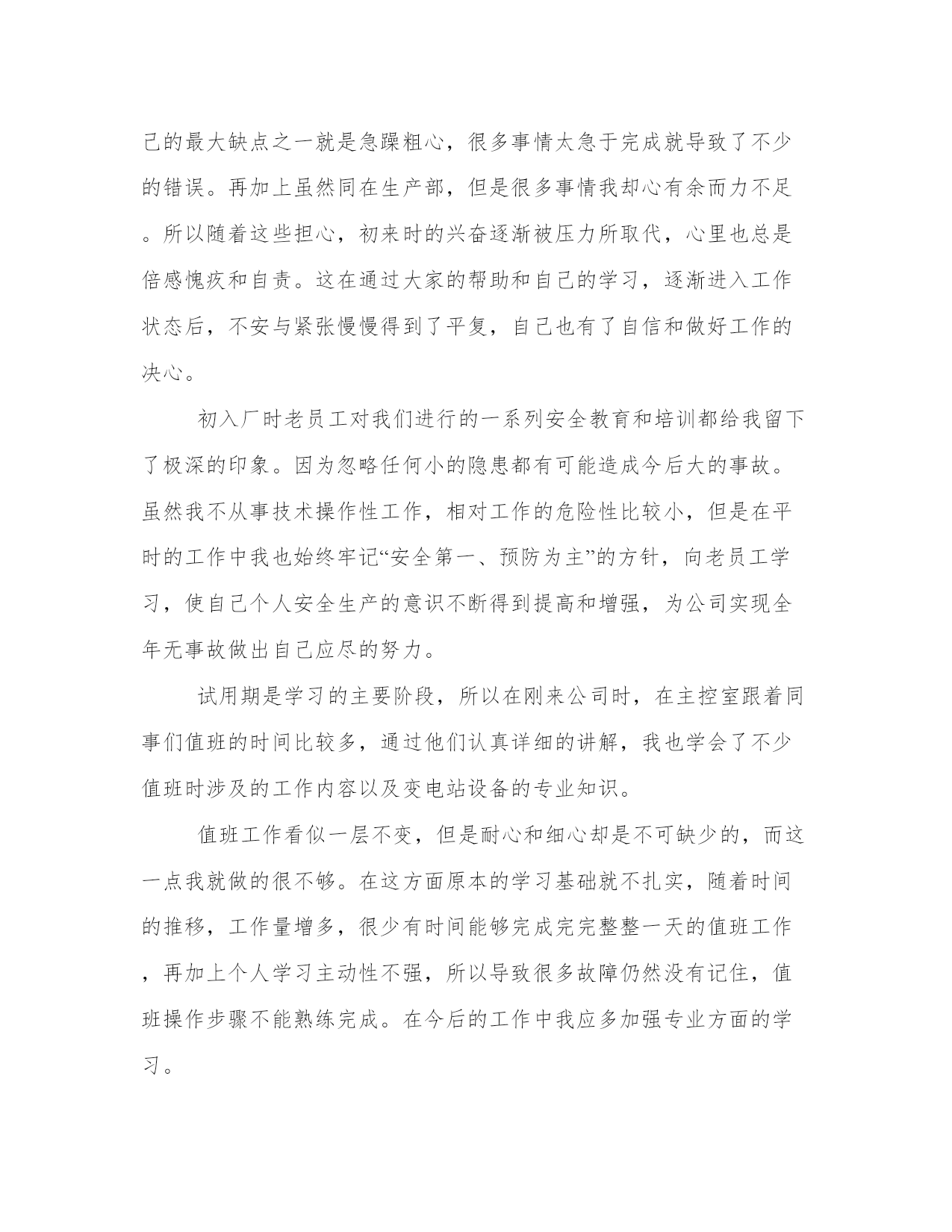 己的最大缺点之一就是急躁粗心，很多事情太急于完成就导致了不少的错误。再加上虽然同在生产部，但是很多事情我却心有余而力不足。所以随着这些担心，初来时的兴奋逐渐被压力所取代，心里也总是倍感愧疚和自责。这在通过大家的帮助和自己的学习，逐渐进入工作状态后，不安与紧张慢慢得到了平复，自己也有了自信和做好工作的决心。

初入厂时老员工对我们进行的一系列安全教育和培训都给我留下了极深的印象。因为忽略任何小的隐患都有可能造成今后大的事故。虽然我不从事技术操作性工作，相对工作的危险性比较小，但是在平时的工作中我也始终牢记“安全第一、预防为主”的方针，向老员工学习，使自己个人安全生产的意识不断得到提高和增强，为公司实现全年无事故做出自己应尽的努力。

试用期是学习的主要阶段，所以在刚来公司时，在主控室跟着同事们值班的时间比较多，通过他们认真详细的讲解，我也学会了不少值班时涉及的工作内容以及变电站设备的专业知识。

值班工作看似一层不变，但是耐心和细心却是不可缺少的，而这一点我就做的很不够。在这方面原本的学习基础就不扎实，随着时间的推移，工作量增多，很少有时间能够完成完完整整一天的值班工作，再加上个人学习主动性不强，所以导致很多故障仍然没有记住，值班操作步骤不能熟练完成。在今后的工作中我应多加强专业方面的学习。